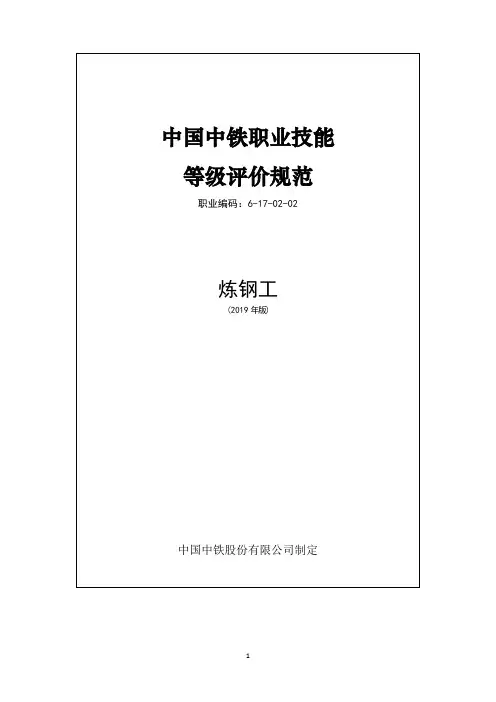 中国中铁职业技能

等级评价规范

职业编码：6-17-02-02

炼钢工

（2019年版）

中国中铁股份有限公司制定

1